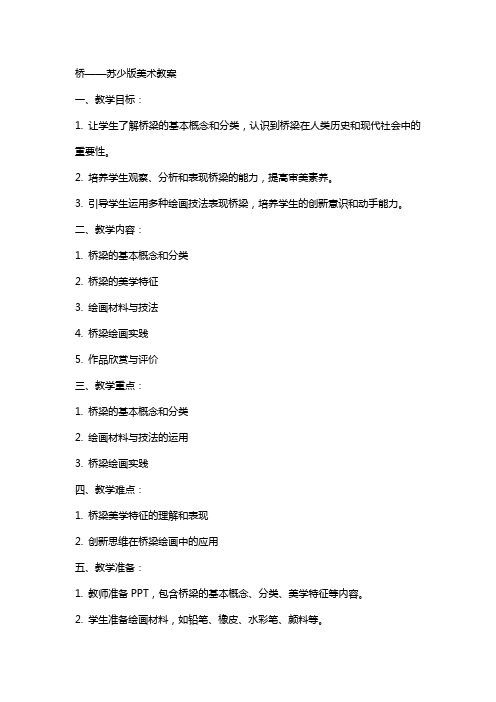 桥——苏少版美术教案

一、教学目标：

1. 让学生了解桥梁的基本概念和分类，认识到桥梁在人类历史和现代社会中的重要性。

2. 培养学生观察、分析和表现桥梁的能力，提高审美素养。

3. 引导学生运用多种绘画技法表现桥梁，培养学生的创新意识和动手能力。

二、教学内容：

1. 桥梁的基本概念和分类

2. 桥梁的美学特征

3. 绘画材料与技法

4. 桥梁绘画实践

5. 作品欣赏与评价

三、教学重点：

1. 桥梁的基本概念和分类

2. 绘画材料与技法的运用

3. 桥梁绘画实践

四、教学难点：

1. 桥梁美学特征的理解和表现

2. 创新思维在桥梁绘画中的应用

五、教学准备：

1. 教师准备 PPT，包含桥梁的基本概念、分类、美学特征等内容。

2. 学生准备绘画材料，如铅笔、橡皮、水彩笔、颜料等。